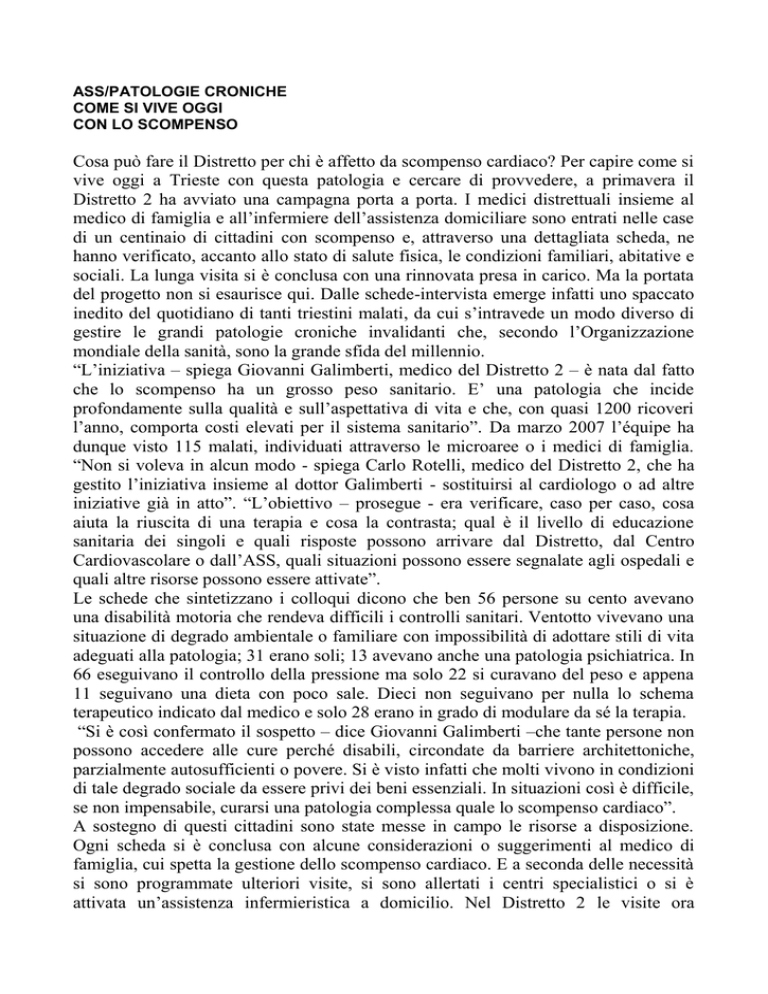 ASS/PATOLOGIE CRONICHE
COME SI VIVE OGGI
CON LO SCOMPENSO

Cosa può fare il Distretto per chi è affetto da scompenso cardiaco? Per capire come si vive oggi a Trieste con questa patologia e cercare di provvedere, a primavera il Distretto 2 ha avviato una campagna porta a porta. I medici distrettuali insieme al medico di famiglia e all'infermiere dell'assistenza domiciliare sono entrati nelle case di un centinaio di cittadini con scompenso e, attraverso una dettagliata scheda, ne hanno verificato, accanto allo stato di salute fisica, le condizioni familiari, abitative e sociali. La lunga visita si è conclusa con una rinnovata presa in carico. Ma la portata del progetto non si esaurisce qui. Dalle schede-intervista emerge infatti uno spaccato inedito del quotidiano di tanti triestini malati, da cui s'intravede un modo diverso di gestire le grandi patologie croniche invalidanti che, secondo l'Organizzazione mondiale della sanità, sono la grande sfida del millennio.
"L'iniziativa – spiega Giovanni Galimberti, medico del Distretto 2 – è nata dal fatto che lo scompenso ha un grosso peso sanitario. E' una patologia che incide profondamente sulla qualità e sull'aspettativa di vita e che, con quasi 1200 ricoveri l'anno, comporta costi elevati per il sistema sanitario". Da marzo 2007 l'équipe ha dunque visto 115 malati, individuati attraverso le microaree o i medici di famiglia. "Non si voleva in alcun modo - spiega Carlo Rotelli, medico del Distretto 2, che ha gestito l'iniziativa insieme al dottor Galimberti - sostituirsi al cardiologo o ad altre iniziative già in atto". "L'obiettivo – prosegue - era verificare, caso per caso, cosa aiuta la riuscita di una terapia e cosa la contrasta; qual è il livello di educazione sanitaria dei singoli e quali risposte possono arrivare dal Distretto, dal Centro Cardiovascolare o dall'ASS, quali situazioni possono essere segnalate agli ospedali e quali altre risorse possono essere attivate".
Le schede che sintetizzano i colloqui dicono che ben 56 persone su cento avevano una disabilità motoria che rendeva difficili i controlli sanitari. Ventotto vivevano una situazione di degrado ambientale o familiare con impossibilità di adottare stili di vita adeguati alla patologia; 31 erano soli; 13 avevano anche una patologia psichiatrica. In 66 eseguivano il controllo della pressione ma solo 22 si curavano del peso e appena 11 seguivano una dieta con poco sale. Dieci non seguivano per nulla lo schema terapeutico indicato dal medico e solo 28 erano in grado di modulare da sé la terapia.
"Si è così confermato il sospetto – dice Giovanni Galimberti –che tante persone non possono accedere alle cure perché disabili, circondate da barriere architettoniche, parzialmente autosufficienti o povere. Si è visto infatti che molti vivono in condizioni di tale degrado sociale da essere privi dei beni essenziali. In situazioni così è difficile, se non impensabile, curarsi una patologia complessa quale lo scompenso cardiaco".
A sostegno di questi cittadini sono state messe in campo le risorse a disposizione. Ogni scheda si è conclusa con alcune considerazioni o suggerimenti al medico di famiglia, cui spetta la gestione dello scompenso cardiaco. E a seconda delle necessità si sono programmate ulteriori visite, si sono allertati i centri specialistici o si è attivata un'assistenza infermieristica a domicilio. Nel Distretto 2 le visite ora